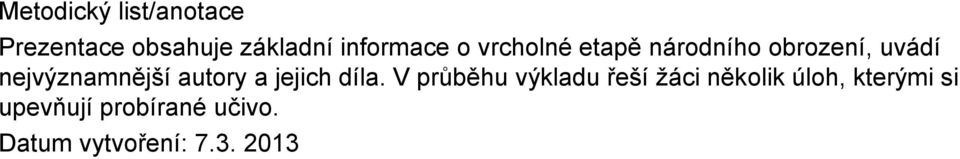 Metodický list/anotace

Prezentace obsahuje základní informace o vrcholné etapě národního obrození, uvádí nejvýznamnější autory a jejich díla. V průběhu výkladu řeší žáci několik úloh, kterými si upevňují probírané učivo.

Datum vytvoření: 7.3. 2013